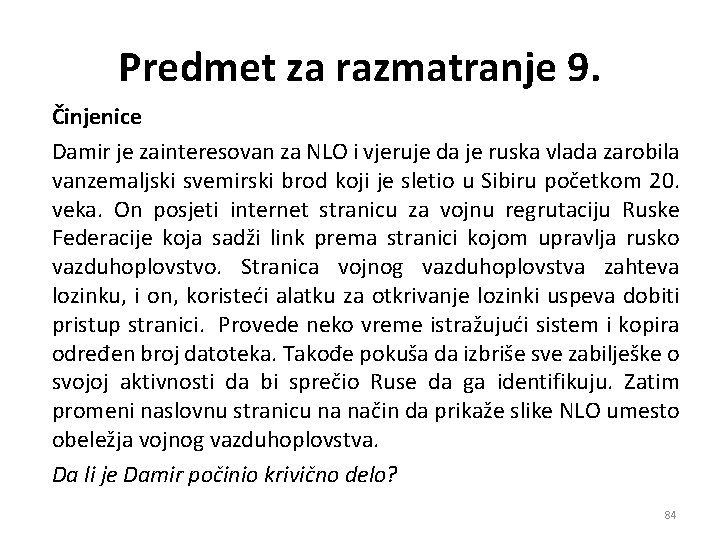 Predmet za razmatranje 9.

Činjenice

Damir je zainteresovan za NLO i vjeruje da je ruska vlada zarobila vanzemaljski svemirski brod koji je sletio u Sibiru početkom 20. veka. On posjeti internet stranicu za vojnu regrutaciju Ruske Federacije koja sadži link prema stranici kojom upravlja rusko vazduhoplovstvo. Stranica vojnog vazduhoplovstva zahteva lozinku, i on, koristeći alatku za otkrivanje lozinki uspeva dobiti pristup stranici. Provede neko vreme istražujući sistem i kopira određen broj datoteka. Takođe pokuša da izbriše sve zabilješke o svojoj aktivnosti da bi sprečio Ruse da ga identifikuju. Zatim promeni naslovnu stranicu na način da prikaže slike NLO umesto obeležja vojnog vazduhoplovstva.

Da li je Damir počinio krivično delo?

84